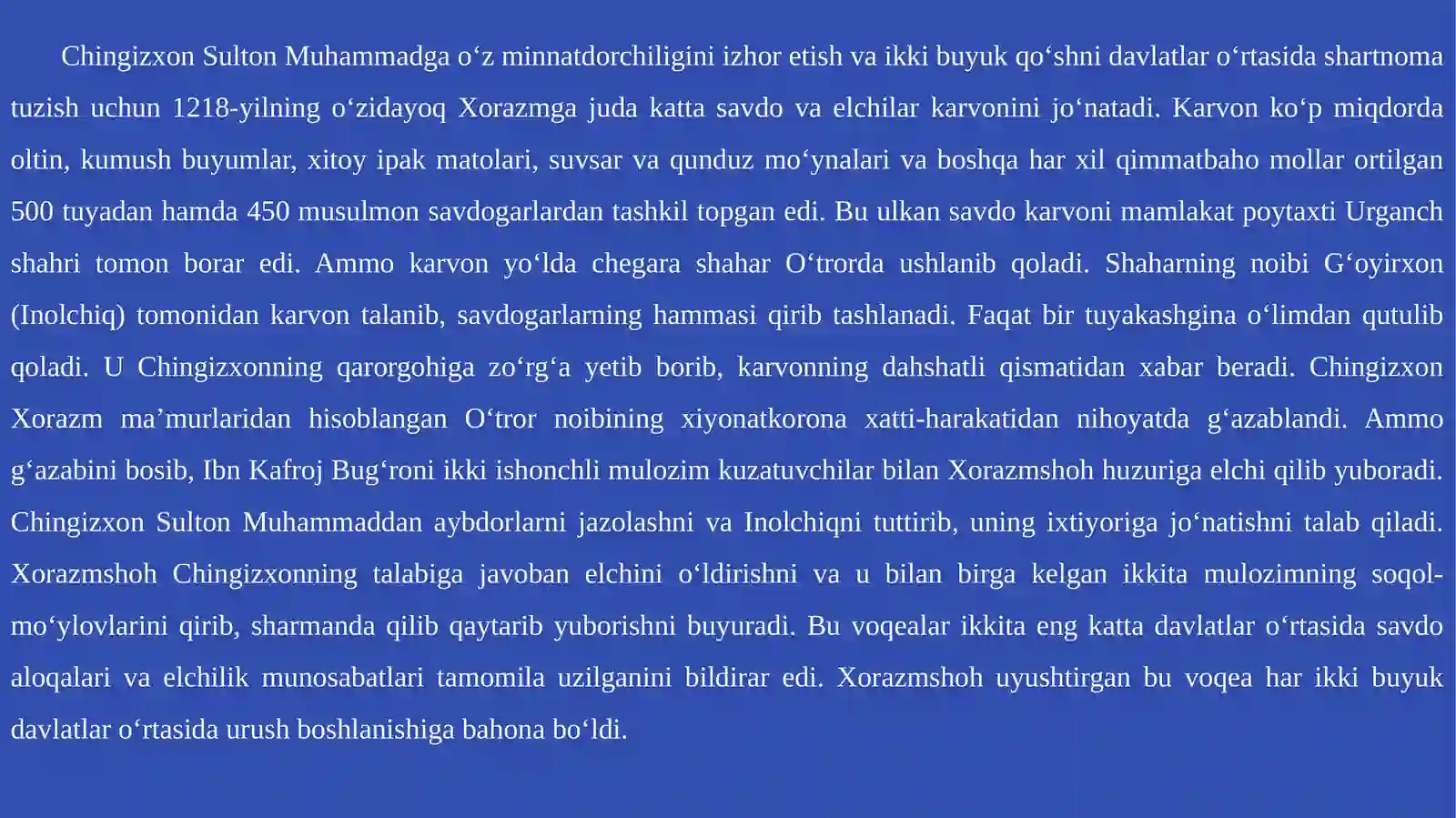 Chingizxon Sulton Muhammadga o‘z minnatdorchiligini izhor etish va ikki buyuk qo‘shni davlatlar o‘rtasida shartnoma tuzish uchun 1218-yilning o‘zidayoq Xorazmga juda katta savdo va elchilar karvonini jo‘natadi. Karvon ko‘p miqdorda oltin, kumush buyumlar, xitoy ipak matolari, suvsar va qunduz mo‘ynalari va boshqa har xil qimmatbaho mollar ortilgan 500 tuyadan hamda 450 musulmon savdogarlardan tashkil topgan edi. Bu ulkan savdo karvoni mamlakat poytaxti Urganch shahri tomon borar edi. Ammo karvon yo‘lda chegara shahar O‘trorda ushlanib qoladi. Shaharning noibi G‘oyirxon (Inolchiq) tomonidan karvon talanib, savdogarlarning hammasi qirib tashlanadi. Faqat bir tuyakashgina o‘limdan qutulib qoladi. U Chingizxonning qarorgohiga zo‘rg‘a yetib borib, karvonning dahshatli qismatidan xabar beradi. Chingizxon Xorazm ma’murlaridan hisoblangan O‘tror noibining xiyonatkorona xatti-harakatidan nihoyatda g‘azablandi. Ammo g‘azabini bosib, Ibn Kafroj Bug‘roni ikki ishonchli mulozim kuzatuvchilar bilan Xorazmshoh huzuriga elchi qilib yuboradi. Chingizxon Sulton Muhammaddan aybdorlarni jazolashni va Inolchiqni tuttirib, uning ixtiyoriga jo‘natishni talab qiladi. Xorazmshoh Chingizxonning talabiga javoban elchini o‘ldirishni va u bilan birga kelgan ikkita mulozimning soqol-mo‘ylovlarini qirib, sharmanda qilib qaytarib yuborishni buyuradi. Bu voqealar ikkita eng katta davlatlar o‘rtasida savdo aloqalari va elchilik munosabatlari tamomila uzilganini bildirar edi. Xorazmshoh uyushtirgan bu voqea har ikki buyuk davlatlar o‘rtasida urush boshlanishiga bahona bo‘ldi.